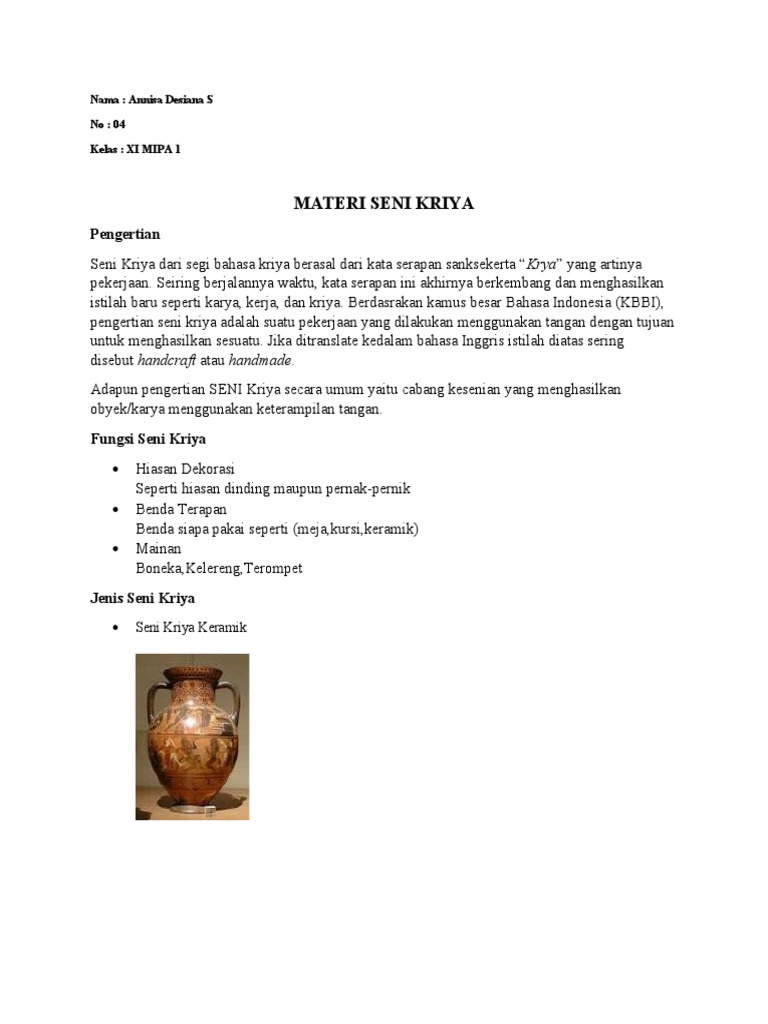 Nama : Annisa Desiana S

No : 04

Kelas : XI MIPA 1

MATERI SENI KRIYA

Pengertian

Seni Kriya dari segi bahasa kriya berasal dari kata serapan sanksekerta "Krya" yang artinya pekerjaan. Seiring berjalannya waktu, kata serapan ini akhirnya berkembang dan menghasilkan istilah baru seperti karya, kerja, dan kriya. Berdasrakan kamus besar Bahasa Indonesia (KBBI), pengertian seni kriya adalah suatu pekerjaan yang dilakukan menggunakan tangan dengan tujuan untuk menghasilkan sesuatu. Jika ditranslate kedalam bahasa Inggris istilah diatas sering disebut handcraft atau handmade.

Adapun pengertian SENI Kriya secara umum yaitu cabang kesenian yang menghasilkan obyek/karya menggunakan keterampilan tangan.

Fungsi Seni Kriya

• Hiasan Dekorasi
Seperti hiasan dinding maupun pernak-pernik
• Benda Terapan
Benda siapa pakai seperti (meja,kursi,keramik)
• Mainan
Boneka,Kelereng,Terompet

Jenis Seni Kriya

• Seni Kriya Keramik